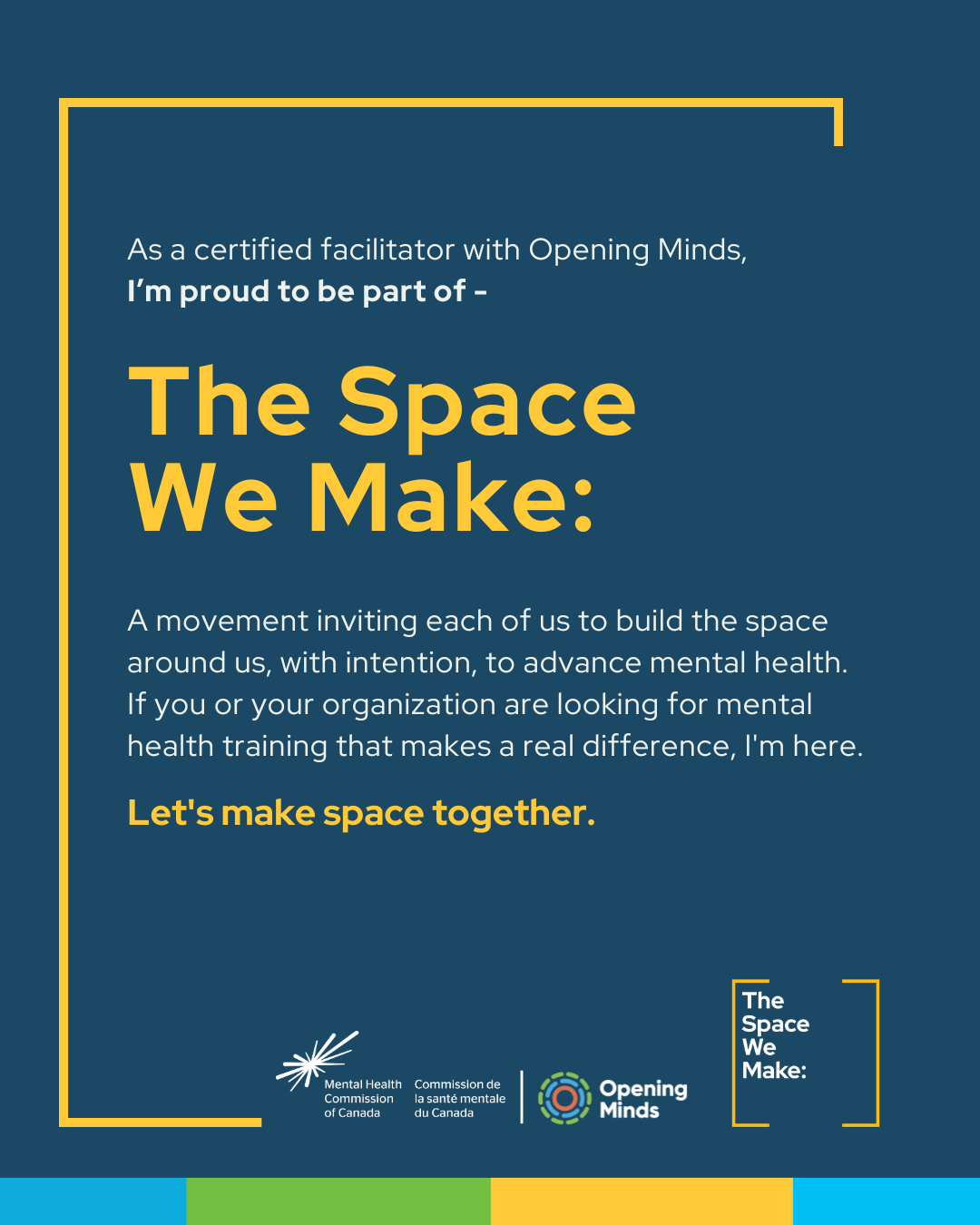 As a certified facilitator with Opening Minds,
I'm proud to be part of -

The Space
We Make:

A movement inviting each of us to build the space around us, with intention, to advance mental health. If you or your organization are looking for mental health training that makes a real difference, I'm here.

Let's make space together.

Mental Health
Commission
of Canada

Commission de
la santé mentale
du Canada

Opening
Minds

The
Space
We
Make: